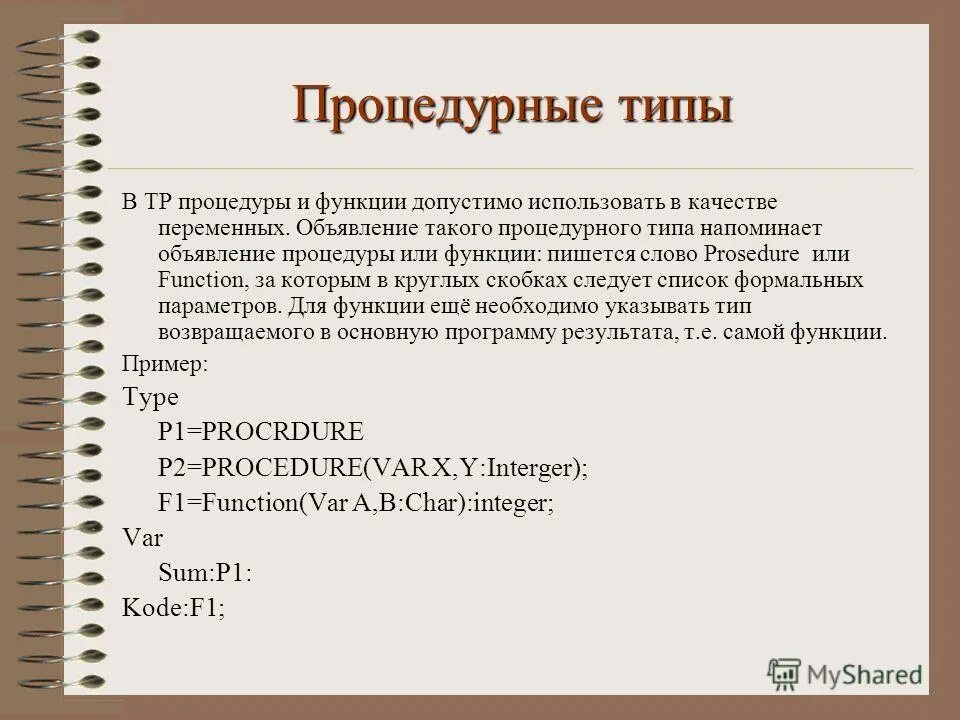 Процедурные типы

В ТР процедуры и функции допустимо использовать в качестве переменных. Объявление такого процедурного типа напоминает объявление процедуры или функции: пишется слово Prosedure или Function, за которым в круглых скобках следует список формальных параметров. Для функции ещё необходимо указывать тип возвращаемого в основную программу результата, т.е. самой функции.

Пример:

Type

P1=PROCRDURE

P2=PROCEDURE(VAR X,Y:Interger);

F1=Function(Var A,B:Char):integer;

Var

Sum:P1:

Kode:F1;

MyShared